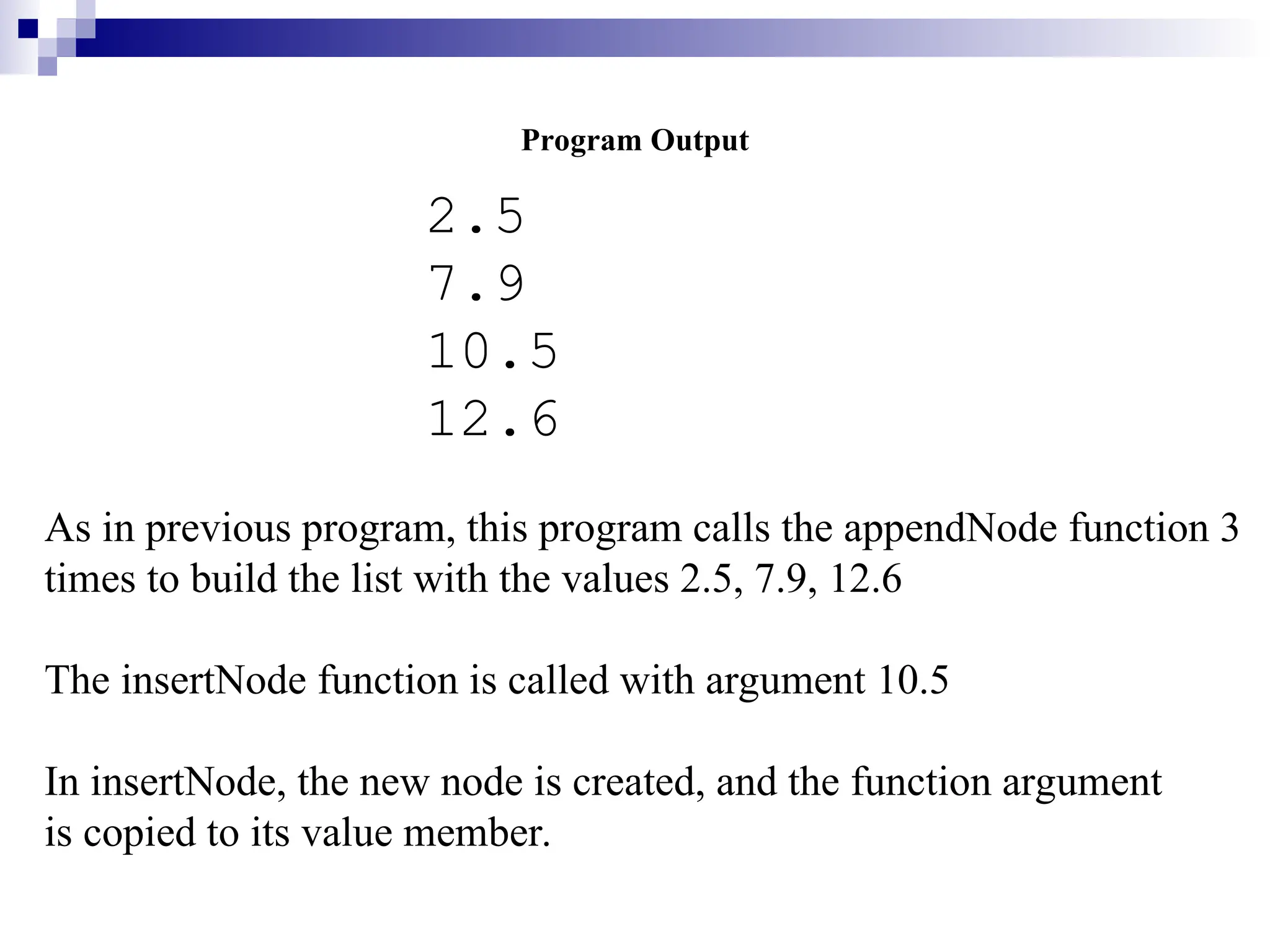 Program Output

2.5
7.9
10.5
12.6

As in previous program, this program calls the appendNode function 3 times to build the list with the values 2.5, 7.9, 12.6

The insertNode function is called with argument 10.5

In insertNode, the new node is created, and the function argument is copied to its value member.